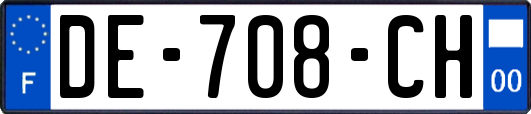 F

DE-708-CH

00